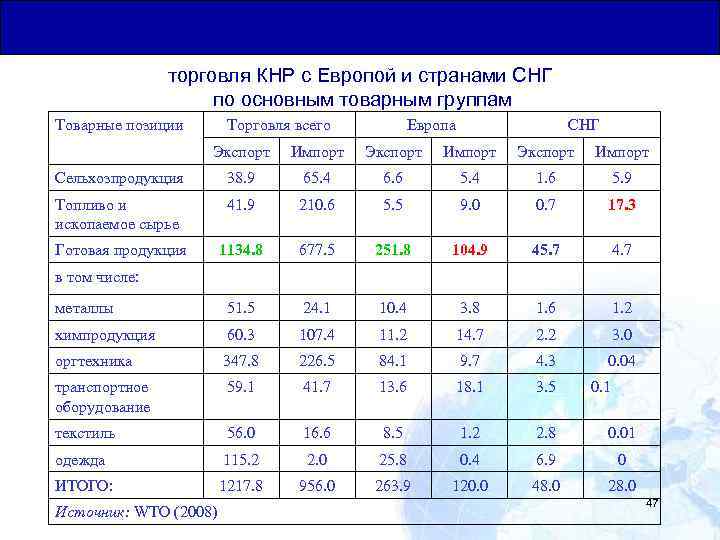 торговля КНР с Европой и странами СНГ по основным товарным группам

| Товарные позиции | Торговля всего | | Европа | | СНГ | |
|---|---|---|---|---|---|---|
| | Экспорт | Импорт | Экспорт | Импорт | Экспорт | Импорт |
| Сельхозпродукция | 38.9 | 65.4 | 6.6 | 5.4 | 1.6 | 5.9 |
| Топливо и ископаемое сырье | 41.9 | 210.6 | 5.5 | 9.0 | 0.7 | 17.3 |
| Готовая продукция | 1134.8 | 677.5 | 251.8 | 104.9 | 45.7 | 4.7 |
| в том числе: | | | | | | |
| металлы | 51.5 | 24.1 | 10.4 | 3.8 | 1.6 | 1.2 |
| химпродукция | 60.3 | 107.4 | 11.2 | 14.7 | 2.2 | 3.0 |
| оргтехника | 347.8 | 226.5 | 84.1 | 9.7 | 4.3 | 0.04 |
| транспортное оборудование | 59.1 | 41.7 | 13.6 | 18.1 | 3.5 | 0.1 |
| текстиль | 56.0 | 16.6 | 8.5 | 1.2 | 2.8 | 0.01 |
| одежда | 115.2 | 2.0 | 25.8 | 0.4 | 6.9 | 0 |
| ИТОГО: | 1217.8 | 956.0 | 263.9 | 120.0 | 48.0 | 28.0 |

Источник: WTO (2008)

47